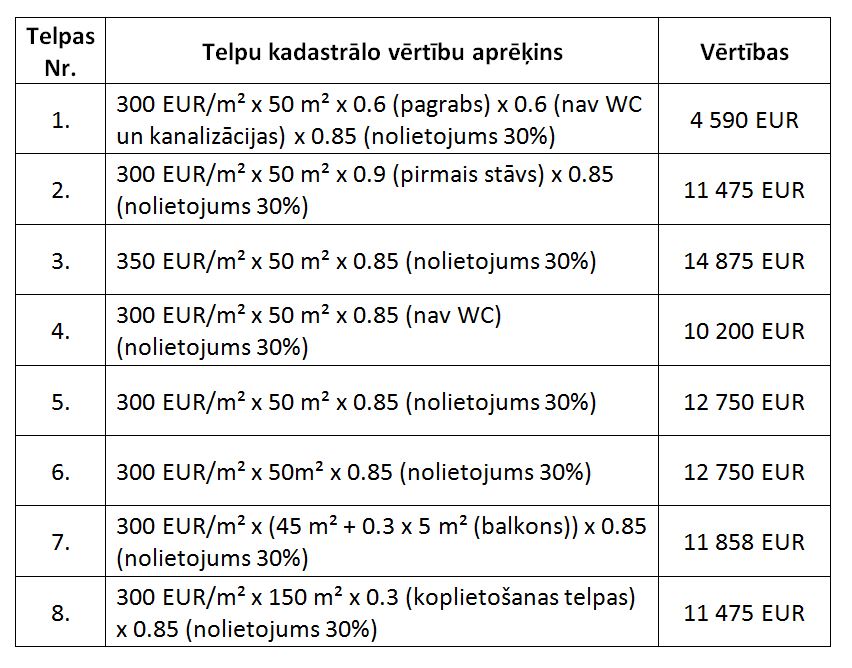 | Telpas Nr. | Telpu kadastrālo vērtību aprēķins | Vērtības |
|---|---|---|
| 1. | 300 EUR/m² x 50 m² x 0.6 (pagrabs) x 0.6 (nav WC un kanalizācijas) x 0.85 (nolietojums 30%) | 4 590 EUR |
| 2. | 300 EUR/m² x 50 m² x 0.9 (pirmais stāvs) x 0.85 (nolietojums 30%) | 11 475 EUR |
| 3. | 350 EUR/m² x 50 m² x 0.85 (nolietojums 30%) | 14 875 EUR |
| 4. | 300 EUR/m² x 50 m² x 0.85 (nav WC) (nolietojums 30%) | 10 200 EUR |
| 5. | 300 EUR/m² x 50 m² x 0.85 (nolietojums 30%) | 12 750 EUR |
| 6. | 300 EUR/m² x 50m² x 0.85 (nolietojums 30%) | 12 750 EUR |
| 7. | 300 EUR/m² x (45 m² + 0.3 x 5 m² (balkons)) x 0.85 (nolietojums 30%) | 11 858 EUR |
| 8. | 300 EUR/m² x 150 m² x 0.3 (koplietošanas telpas) x 0.85 (nolietojums 30%) | 11 475 EUR |